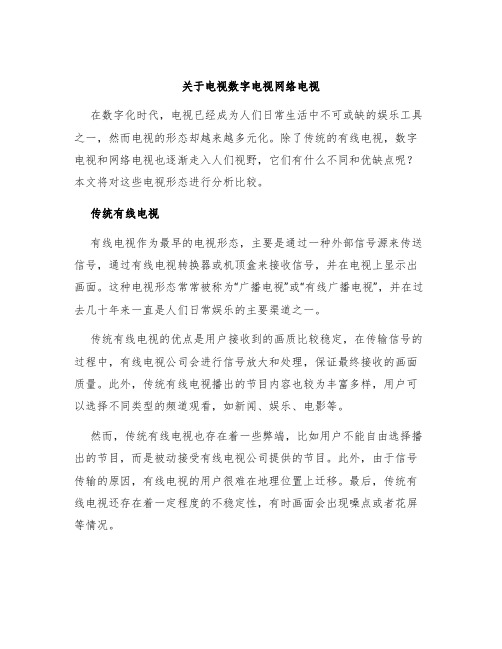 关于电视数字电视网络电视

在数字化时代，电视已经成为人们日常生活中不可或缺的娱乐工具之一，然而电视的形态却越来越多元化。除了传统的有线电视，数字电视和网络电视也逐渐走入人们视野，它们有什么不同和优缺点呢？本文将对这些电视形态进行分析比较。

传统有线电视

有线电视作为最早的电视形态，主要是通过一种外部信号源来传送信号，通过有线电视转换器或机顶盒来接收信号，并在电视上显示出画面。这种电视形态常常被称为“广播电视”或“有线广播电视”，并在过去几十年来一直是人们日常娱乐的主要渠道之一。

传统有线电视的优点是用户接收到的画质比较稳定，在传输信号的过程中，有线电视公司会进行信号放大和处理，保证最终接收的画面质量。此外，传统有线电视播出的节目内容也较为丰富多样，用户可以选择不同类型的频道观看，如新闻、娱乐、电影等。

然而，传统有线电视也存在着一些弊端，比如用户不能自由选择播出的节目，而是被动接受有线电视公司提供的节目。此外，由于信号传输的原因，有线电视的用户很难在地理位置上迁移。最后，传统有线电视还存在着一定程度的不稳定性，有时画面会出现噪点或者花屏等情况。